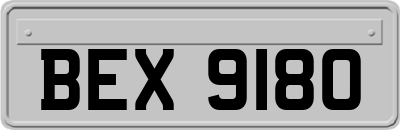 BEX 9180